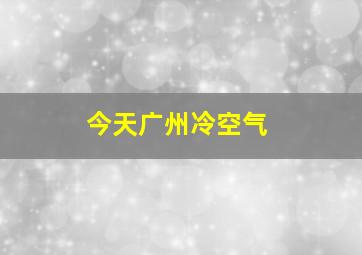 今天广州冷空气